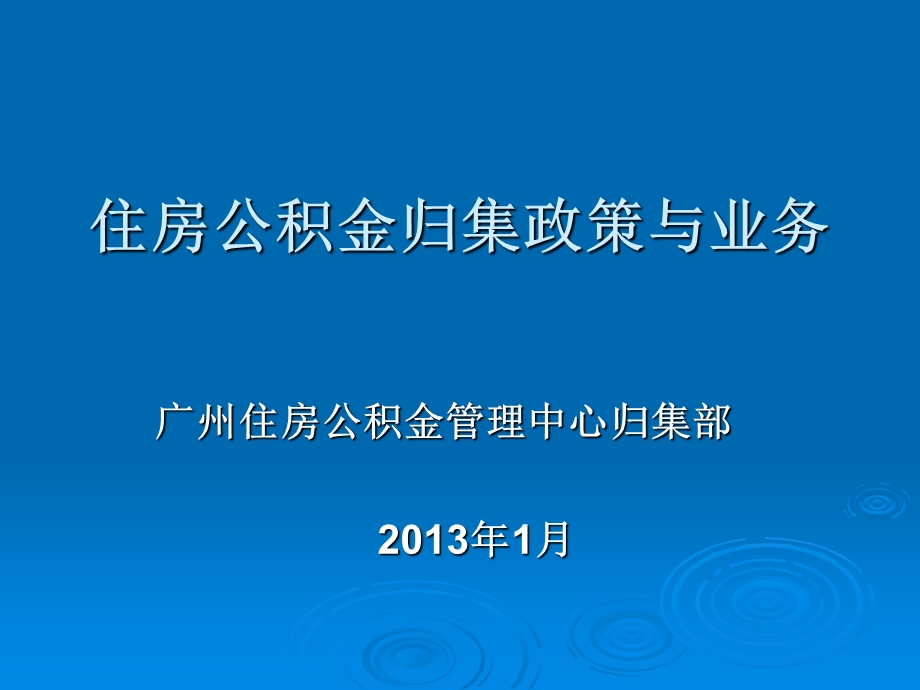 住房公积金归集政策与业务

广州住房公积金管理中心归集部

2013年1月